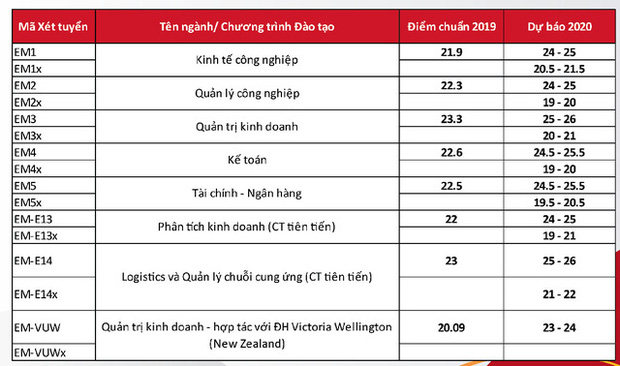 | Mã Xét tuyển | Tên ngành/ Chương trình Đào tạo | Điểm chuẩn 2019 | Dự báo 2020 |
|---|---|---|---|
| EM1 | Kinh tế công nghiệp | 21.9 | 24 - 25 |
| EM1x | | | 20.5 - 21.5 |
| EM2 | Quản lý công nghiệp | 22.3 | 24 - 25 |
| EM2x | | | 19 - 20 |
| EM3 | Quản trị kinh doanh | 23.3 | 25 - 26 |
| EM3x | | | 20 - 21 |
| EM4 | Kế toán | 22.6 | 24.5 - 25.5 |
| EM4x | | | 19 - 20 |
| EM5 | Tài chính - Ngân hàng | 22.5 | 24.5 - 25.5 |
| EM5x | | | 19.5 - 20.5 |
| EM-E13 | Phân tích kinh doanh (CT tiên tiến) | 22 | 24 - 25 |
| EM-E13x | | | 19 - 21 |
| EM-E14 | Logistics và Quản lý chuỗi cung ứng (CT tiên tiến) | 23 | 25 - 26 |
| EM-E14x | | | 21 - 22 |
| EM-VUW | Quản trị kinh doanh - hợp tác với ĐH Victoria Wellington (New Zealand) | 20.09 | 23 - 24 |
| EM-VUWx | | | |